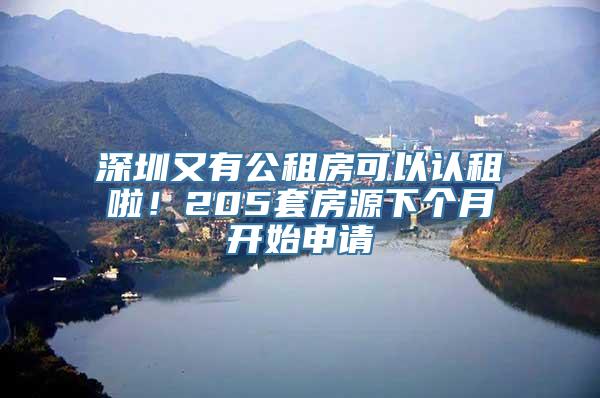 深圳又有公租房可以认租啦！205套房源下个月开始申请